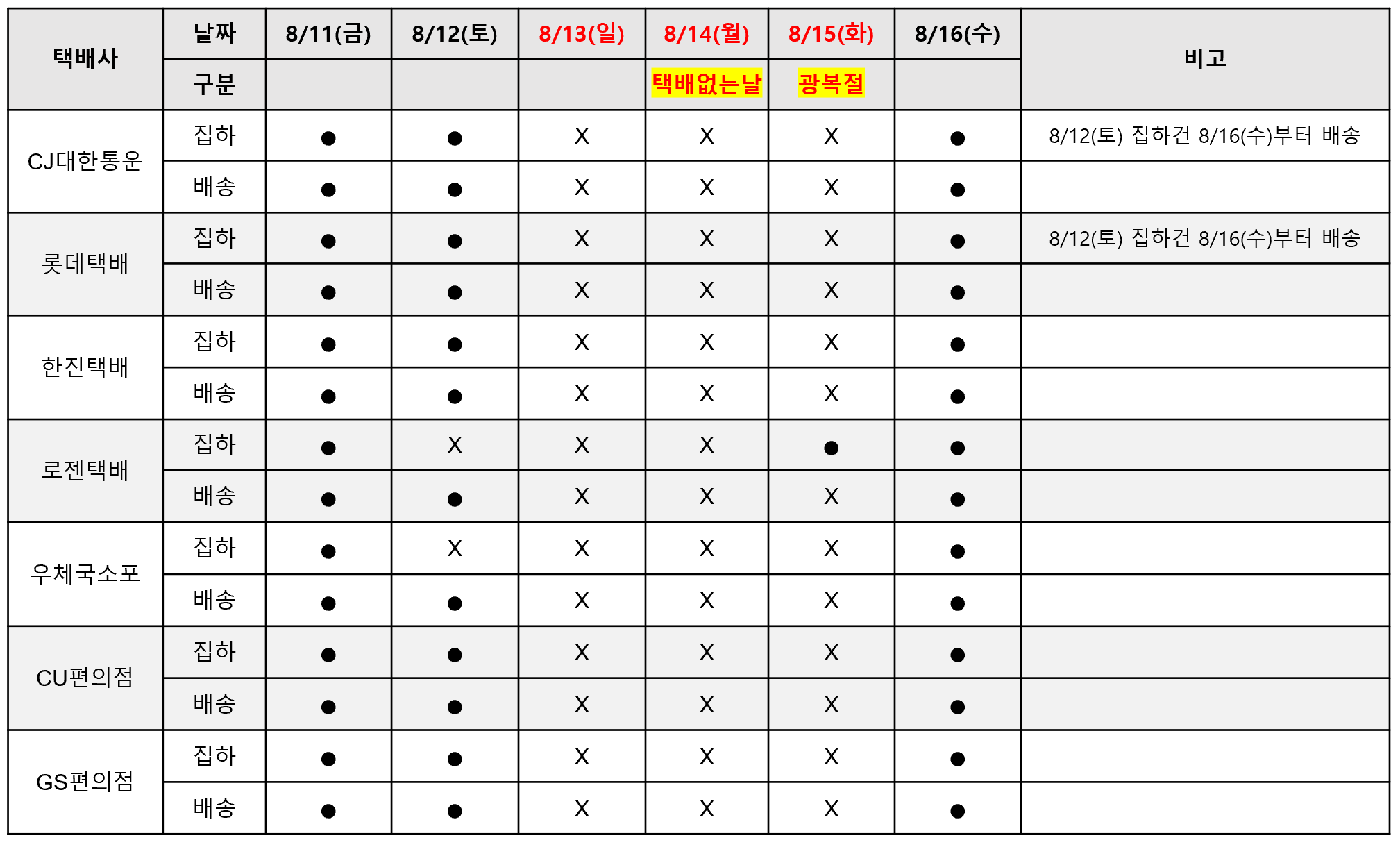 | 택배사 | 날짜 | 8/11(금) | 8/12(토) | 8/13(일) | 8/14(월) | 8/15(화) | 8/16(수) | 비고 |
|---|---|---|---|---|---|---|---|---|
| | 구분 | | | | 택배없는날 | 광복절 | | |
| CJ대한통운 | 집하 | ● | ● | X | X | X | ● | 8/12(토) 집하건 8/16(수)부터 배송 |
| | 배송 | ● | ● | X | X | X | ● | |
| 롯데택배 | 집하 | ● | ● | X | X | X | ● | 8/12(토) 집하건 8/16(수)부터 배송 |
| | 배송 | ● | ● | X | X | X | ● | |
| 한진택배 | 집하 | ● | ● | X | X | X | ● | |
| | 배송 | ● | ● | X | X | X | ● | |
| 로젠택배 | 집하 | ● | X | X | X | ● | ● | |
| | 배송 | ● | ● | X | X | X | ● | |
| 우체국소포 | 집하 | ● | X | X | X | X | ● | |
| | 배송 | ● | ● | X | X | X | ● | |
| CU편의점 | 집하 | ● | ● | X | X | X | ● | |
| | 배송 | ● | ● | X | X | X | ● | |
| GS편의점 | 집하 | ● | ● | X | X | X | ● | |
| | 배송 | ● | ● | X | X | X | ● | |